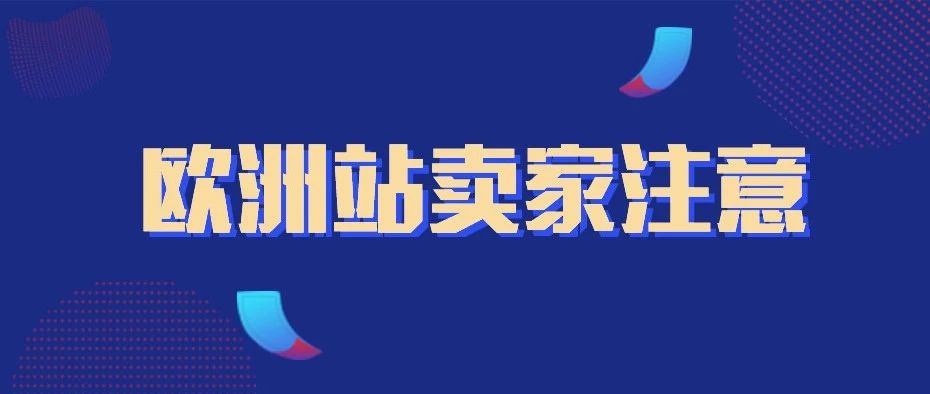 欧洲站卖家注意